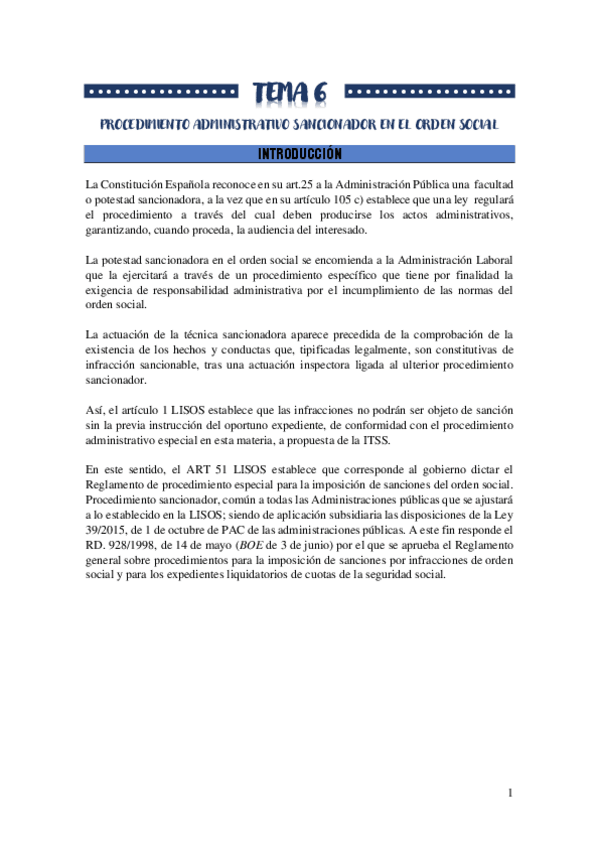 TEMA 6

PROCEDIMIENTO ADMINISTRATIVO SANCIONADOR EN EL ORDEN SOCIAL

INTRODUCCIÓN

La Constitución Española reconoce en su art.25 a la Administración Pública una facultad o potestad sancionadora, a la vez que en su artículo 105 c) establece que una ley regulará el procedimiento a través del cual deben producirse los actos administrativos, garantizando, cuando proceda, la audiencia del interesado.

La potestad sancionadora en el orden social se encomienda a la Administración Laboral que la ejercitará a través de un procedimiento específico que tiene por finalidad la exigencia de responsabilidad administrativa por el incumplimiento de las normas del orden social.

La actuación de la técnica sancionadora aparece precedida de la comprobación de la existencia de los hechos y conductas que, tipificadas legalmente, son constitutivas de infracción sancionable, tras una actuación inspectora ligada al ulterior procedimiento sancionador.

Así, el artículo 1 LISOS establece que las infracciones no podrán ser objeto de sanción sin la previa instrucción del oportuno expediente, de conformidad con el procedimiento administrativo especial en esta materia, a propuesta de la ITSS.

En este sentido, el ART 51 LISOS establece que corresponde al gobierno dictar el Reglamento de procedimiento especial para la imposición de sanciones del orden social. Procedimiento sancionador, común a todas las Administraciones públicas que se ajustará a lo establecido en la LISOS; siendo de aplicación subsidiaria las disposiciones de la Ley 39/2015, de 1 de octubre de PAC de las administraciones públicas. A este fin responde el RD. 928/1998, de 14 de mayo (BOE de 3 de junio) por el que se aprueba el Reglamento general sobre procedimientos para la imposición de sanciones por infracciones de orden social y para los expedientes liquidatorios de cuotas de la seguridad social.

1